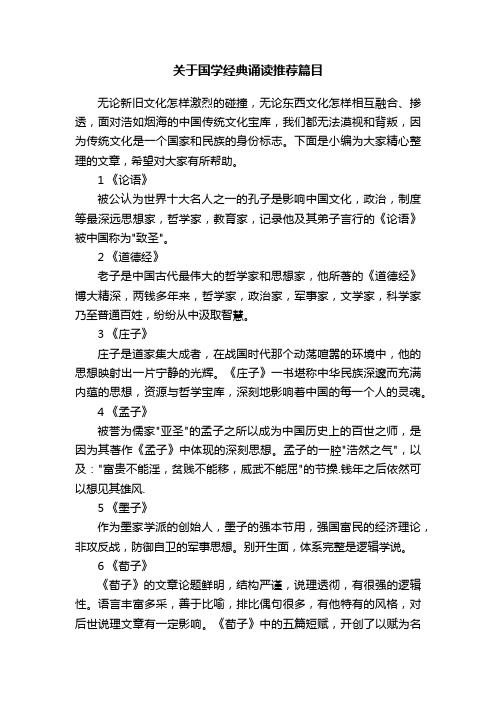 关于国学经典诵读推荐篇目

无论新旧文化怎样激烈的碰撞，无论东西文化怎样相互融合、掺透，面对浩如烟海的中国传统文化宝库，我们都无法漠视和背叛，因为传统文化是一个国家和民族的身份标志。下面是小编为大家精心整理的文章，希望对大家有所帮助。

1《论语》

被公认为世界十大名人之一的孔子是影响中国文化，政治，制度等最深远思想家，哲学家，教育家，记录他及其弟子言行的《论语》被中国称为"致圣"。

2《道德经》

老子是中国古代最伟大的哲学家和思想家，他所著的《道德经》博大精深，两钱多年来，哲学家，政治家，军事家，文学家，科学家乃至普通百姓，纷纷从中汲取智慧。

3《庄子》

庄子是道家集大成者，在战国时代那个动荡喧嚣的环境中，他的思想映射出一片宁静的光辉。《庄子》一书堪称中华民族深邃而充满内蕴的思想，资源与哲学宝库，深刻地影响着中国的每一个人的灵魂。

4《孟子》

被誉为儒家"亚圣"的孟子之所以成为中国历史上的百世之师，是因为其著作《孟子》中体现的深刻思想。孟子的一腔"浩然之气"，以及："富贵不能淫，贫贱不能移，威武不能屈"的节操.钱年之后依然可以想见其雄风.

5《墨子》

作为墨家学派的创始人，墨子的强本节用，强国富民的经济理论，非攻反战，防御自卫的军事思想。别开生面，体系完整是逻辑学说。

6《荀子》

《荀子》的文章论题鲜明，结构严谨，说理透彻，有很强的逻辑性。语言丰富多采，善于比喻，排比偶句很多，有他特有的风格，对后世说理文章有一定影响。《荀子》中的五篇短赋，开创了以赋为名